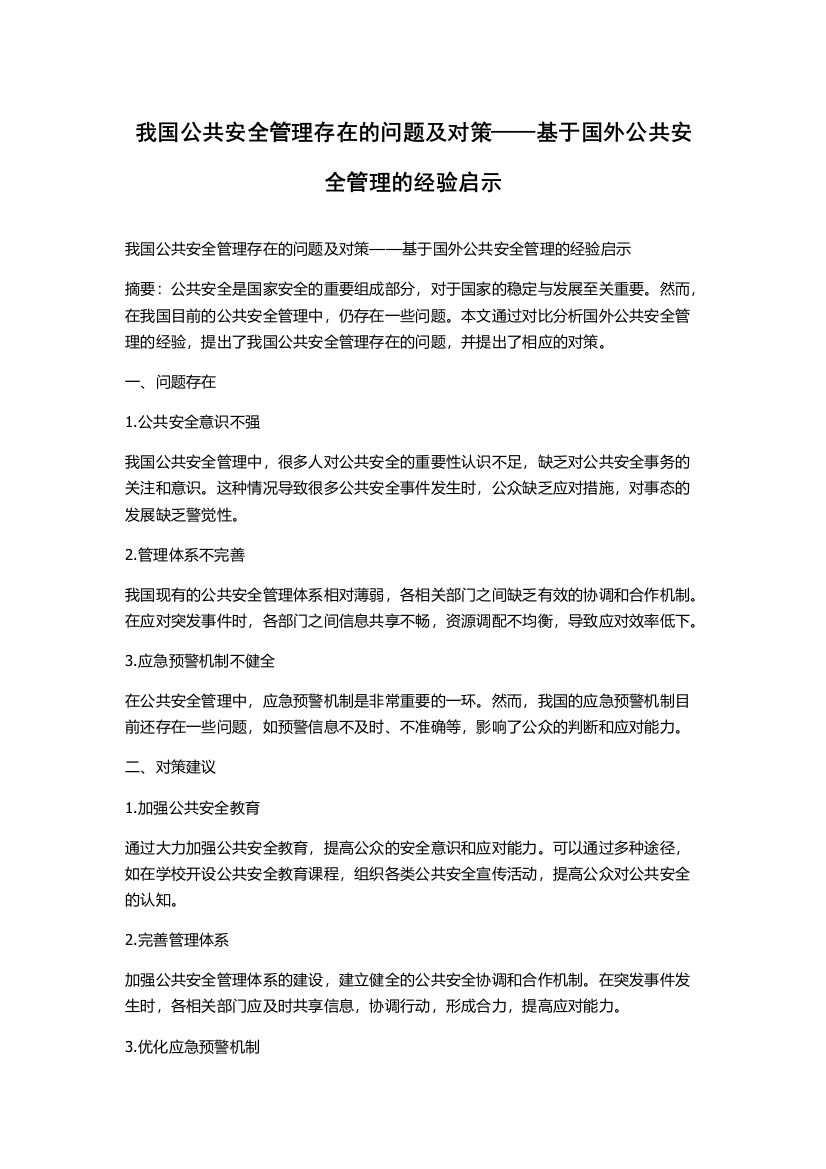 我国公共安全管理存在的问题及对策——基于国外公共安全管理的经验启示

我国公共安全管理存在的问题及对策——基于国外公共安全管理的经验启示

摘要：公共安全是国家安全的重要组成部分，对于国家的稳定与发展至关重要。然而，在我国目前的公共安全管理中，仍存在一些问题。本文通过对比分析国外公共安全管理的经验，提出了我国公共安全管理存在的问题，并提出了相应的对策。

一、问题存在

1.公共安全意识不强

我国公共安全管理中，很多人对公共安全的重要性认识不足，缺乏对公共安全事务的关注和意识。这种情况导致很多公共安全事件发生时，公众缺乏应对措施，对事态的发展缺乏警觉性。

2.管理体系不完善

我国现有的公共安全管理体系相对薄弱，各相关部门之间缺乏有效的协调和合作机制。在应对突发事件时，各部门之间信息共享不畅，资源调配不均衡，导致应对效率低下。

3.应急预警机制不健全

在公共安全管理中，应急预警机制是非常重要的一环。然而，我国的应急预警机制目前还存在一些问题，如预警信息不及时、不准确等，影响了公众的判断和应对能力。

二、对策建议

1.加强公共安全教育

通过大力加强公共安全教育，提高公众的安全意识和应对能力。可以通过多种途径，如在学校开设公共安全教育课程，组织各类公共安全宣传活动，提高公众对公共安全的认知。

2.完善管理体系

加强公共安全管理体系的建设，建立健全的公共安全协调和合作机制。在突发事件发生时，各相关部门应及时共享信息，协调行动，形成合力，提高应对能力。

3.优化应急预警机制